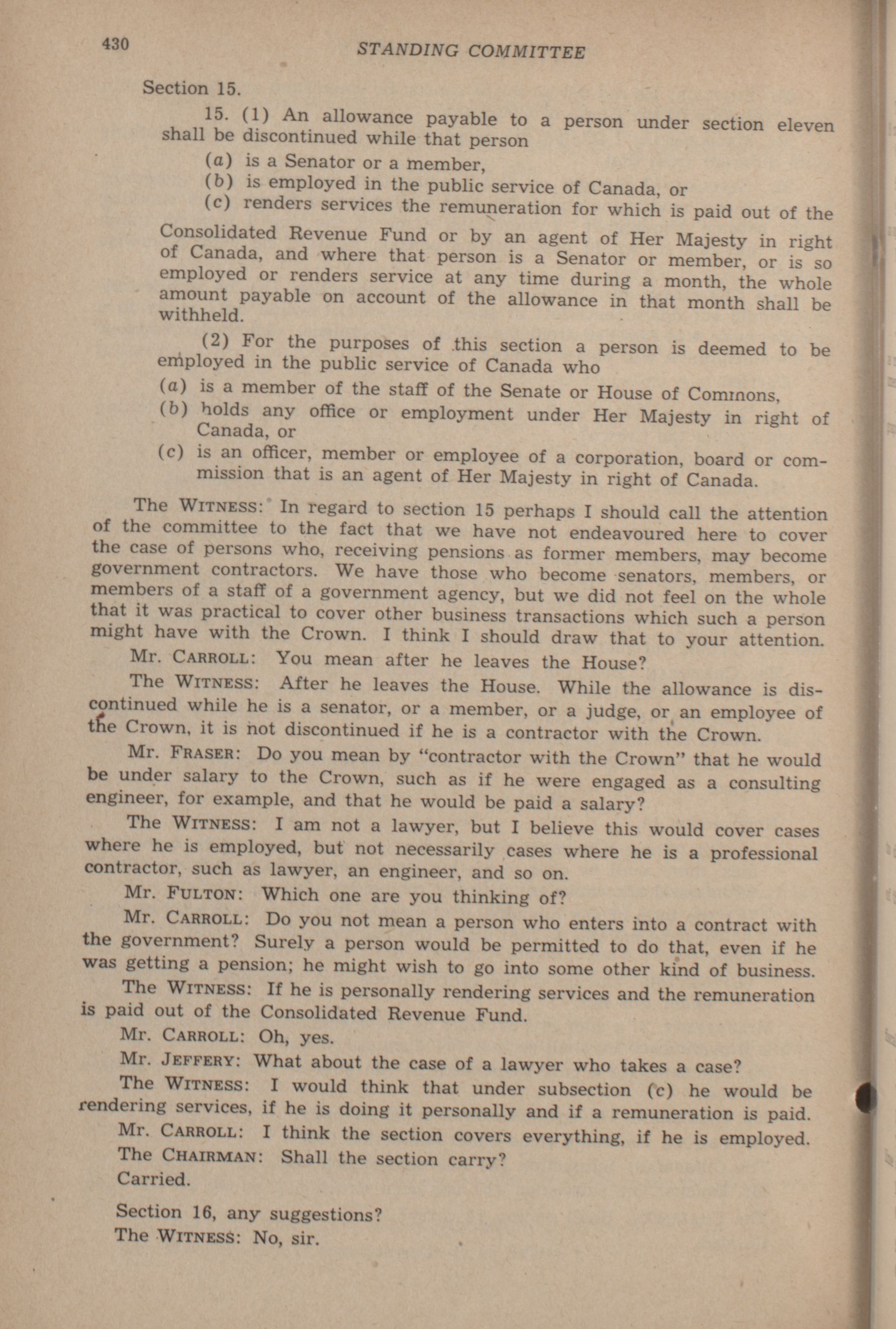 430 STANDING COMMITTEE

Section 15.

15. (1) An allowance payable to a person under section eleven shall be discontinued while that person

(a) is a Senator or a member,

(b) is employed in the public service of Canada, or

(c) renders services the remuneration for which is paid out of the Consolidated Revenue Fund or by an agent of Her Majesty in right of Canada, and where that person is a Senator or member, or is so employed or renders service at any time during a month, the whole amount payable on account of the allowance in that month shall be withheld.

(2) For the purposes of this section a person is deemed to be employed in the public service of Canada who

(a) is a member of the staff of the Senate or House of Commons,

(b) holds any office or employment under Her Majesty in right of Canada, or

(c) is an officer, member or employee of a corporation, board or commission that is an agent of Her Majesty in right of Canada.

The WITNESS: In regard to section 15 perhaps I should call the attention of the committee to the fact that we have not endeavoured here to cover the case of persons who, receiving pensions as former members, may become government contractors. We have those who become senators, members, or members of a staff of a government agency, but we did not feel on the whole that it was practical to cover other business transactions which such a person might have with the Crown. I think I should draw that to your attention.

Mr. CARROLL: You mean after he leaves the House?

The WITNESS: After he leaves the House. While the allowance is discontinued while he is a senator, or a member, or a judge, or an employee of the Crown, it is not discontinued if he is a contractor with the Crown.

Mr. FRASER: Do you mean by "contractor with the Crown" that he would be under salary to the Crown, such as if he were engaged as a consulting engineer, for example, and that he would be paid a salary?

The WITNESS: I am not a lawyer, but I believe this would cover cases where he is employed, but not necessarily cases where he is a professional contractor, such as lawyer, an engineer, and so on.

Mr. FULTON: Which one are you thinking of?

Mr. CARROLL: Do you not mean a person who enters into a contract with the government? Surely a person would be permitted to do that, even if he was getting a pension; he might wish to go into some other kind of business.

The WITNESS: If he is personally rendering services and the remuneration is paid out of the Consolidated Revenue Fund.

Mr. CARROLL: Oh, yes.

Mr. JEFFERY: What about the case of a lawyer who takes a case?

The WITNESS: I would think that under subsection (c) he would be rendering services, if he is doing it personally and if a remuneration is paid.

Mr. CARROLL: I think the section covers everything, if he is employed.

The CHAIRMAN: Shall the section carry?

Carried.

Section 16, any suggestions?

The WITNESS: No, sir.